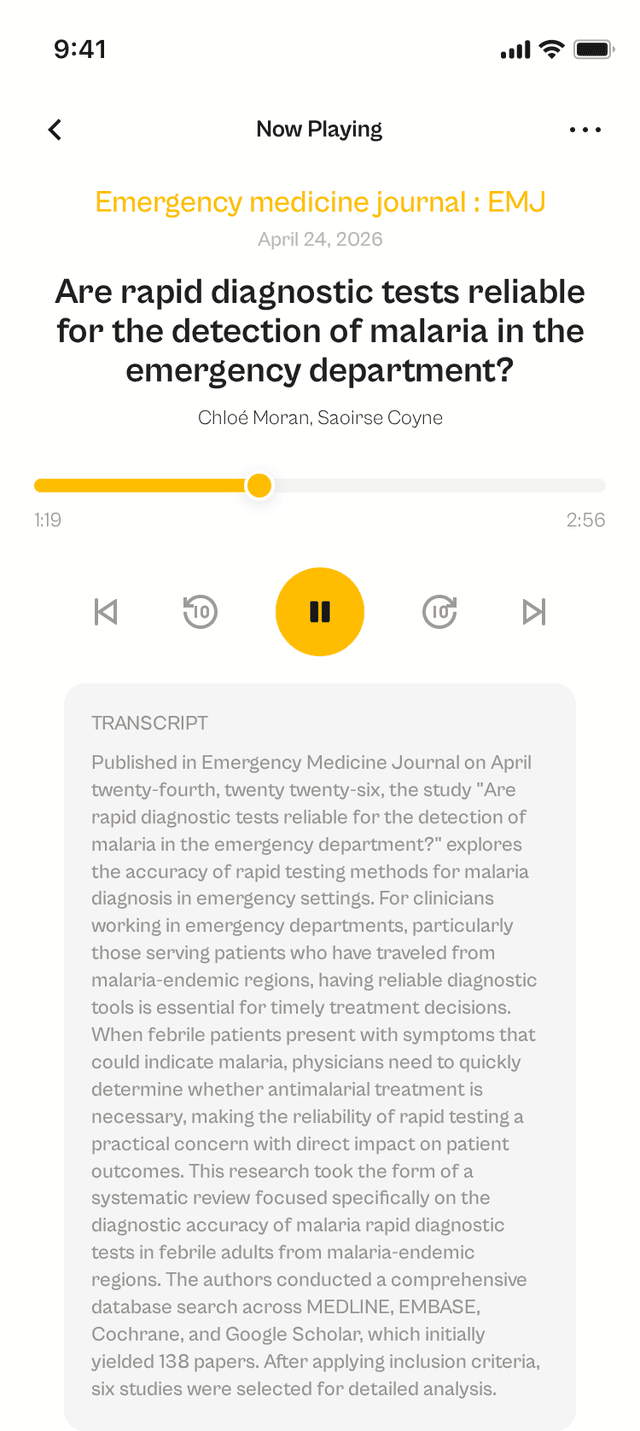 9:41

Now Playing

Emergency medicine journal : EMJ

April 24, 2026

Are rapid diagnostic tests reliable for the detection of malaria in the emergency department?

Chloé Moran, Saoirse Coyne

1:19

2:56

10

10

TRANSCRIPT

Published in Emergency Medicine Journal on April twenty-fourth, twenty twenty-six, the study "Are rapid diagnostic tests reliable for the detection of malaria in the emergency department?" explores the accuracy of rapid testing methods for malaria diagnosis in emergency settings. For clinicians working in emergency departments, particularly those serving patients who have traveled from malaria-endemic regions, having reliable diagnostic tools is essential for timely treatment decisions. When febrile patients present with symptoms that could indicate malaria, physicians need to quickly determine whether antimalarial treatment is necessary, making the reliability of rapid testing a practical concern with direct impact on patient outcomes. This research took the form of a systematic review focused specifically on the diagnostic accuracy of malaria rapid diagnostic tests in febrile adults from malaria-endemic regions. The authors conducted a comprehensive database search across MEDLINE, EMBASE, Cochrane, and Google Scholar, which initially yielded 138 papers. After applying inclusion criteria, six studies were selected for detailed analysis.